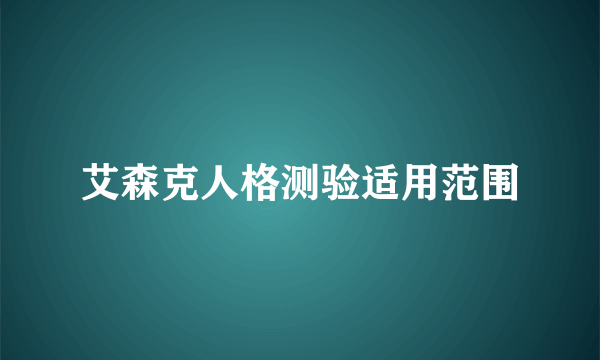 艾森克人格测验适用范围